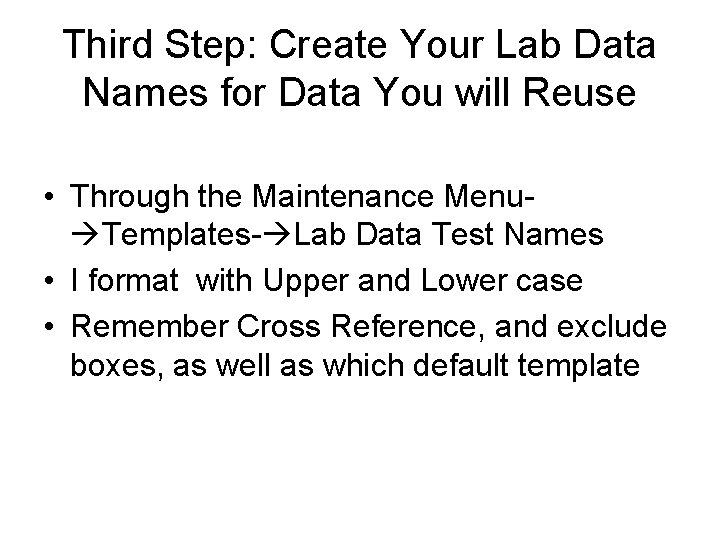 Third Step: Create Your Lab Data Names for Data You will Reuse

• Through the Maintenance Menu-→Templates-→Lab Data Test Names
• I format with Upper and Lower case
• Remember Cross Reference, and exclude boxes, as well as which default template